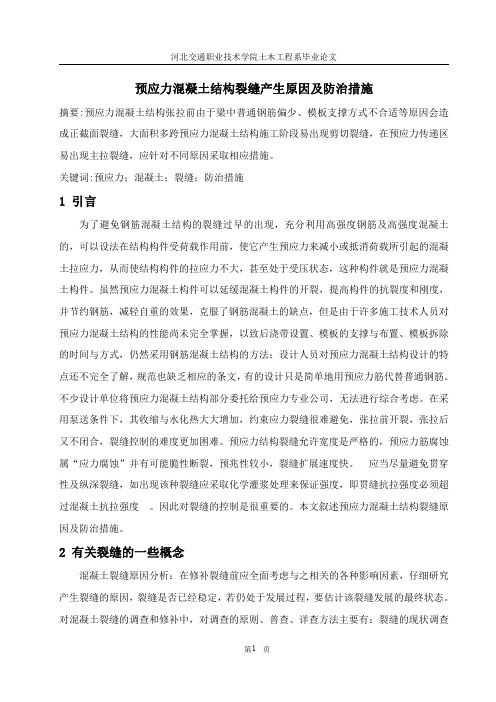 河北交通职业技术学院土木工程系毕业论文

预应力混凝土结构裂缝产生原因及防治措施

摘要：预应力混凝土结构张拉前由于梁中普通钢筋偏少、模板支撑方式不合适等原因会造成正截面裂缝，大面积多跨预应力混凝土结构施工阶段易出现剪切裂缝，在预应力传递区易出现主拉裂缝，应针对不同原因采取相应措施。

关键词：预应力；混凝土；裂缝；防治措施

1 引言

为了避免钢筋混凝土结构的裂缝过早的出现，充分利用高强度钢筋及高强度混凝土的，可以设法在结构构件受荷载作用前，使它产生预应力来减小或抵消荷载所引起的混凝土拉应力，从而使结构构件的拉应力不大，甚至处于受压状态，这种构件就是预应力混凝土构件。虽然预应力混凝土构件可以延缓混凝土构件的开裂，提高构件的抗裂度和刚度，并节约钢筋，减轻自重的效果，克服了钢筋混凝土的缺点，但是由于许多施工技术人员对预应力混凝土结构的性能尚未完全掌握，以致后浇带设置、模板的支撑与布置、模板拆除的时间与方式，仍然采用钢筋混凝土结构的方法；设计人员对预应力混凝土结构设计的特点还不完全了解，规范也缺乏相应的条文，有的设计只是简单地用预应力筋代替普通钢筋。不少设计单位将预应力混凝土结构部分委托给预应力专业公司，无法进行综合考虑。在采用泵送条件下，其收缩与水化热大大增加，约束应力裂缝很难避免，张拉前开裂，张拉后又不闭合，裂缝控制的难度更加困难。预应力结构裂缝允许宽度是严格的，预应力筋腐蚀属“应力腐蚀”并有可能脆性断裂，预兆性较小，裂缝扩展速度快。 应当尽量避免贯穿性及纵深裂缝，如出现该种裂缝应采取化学灌浆处理来保证强度，即贯缝抗拉强度必须超过混凝土抗拉强度 。因此对裂缝的控制是很重要的。本文叙述预应力混凝土结构裂缝原因及防治措施。

2 有关裂缝的一些概念

混凝土裂缝原因分析：在修补裂缝前应全面考虑与之相关的各种影响因素，仔细研究产生裂缝的原因，裂缝是否已经稳定，若仍处于发展过程，要估计该裂缝发展的最终状态。对混凝土裂缝的调查和修补中，对调查的原则、普查、详查方法主要有：裂缝的现状调查

第1 页